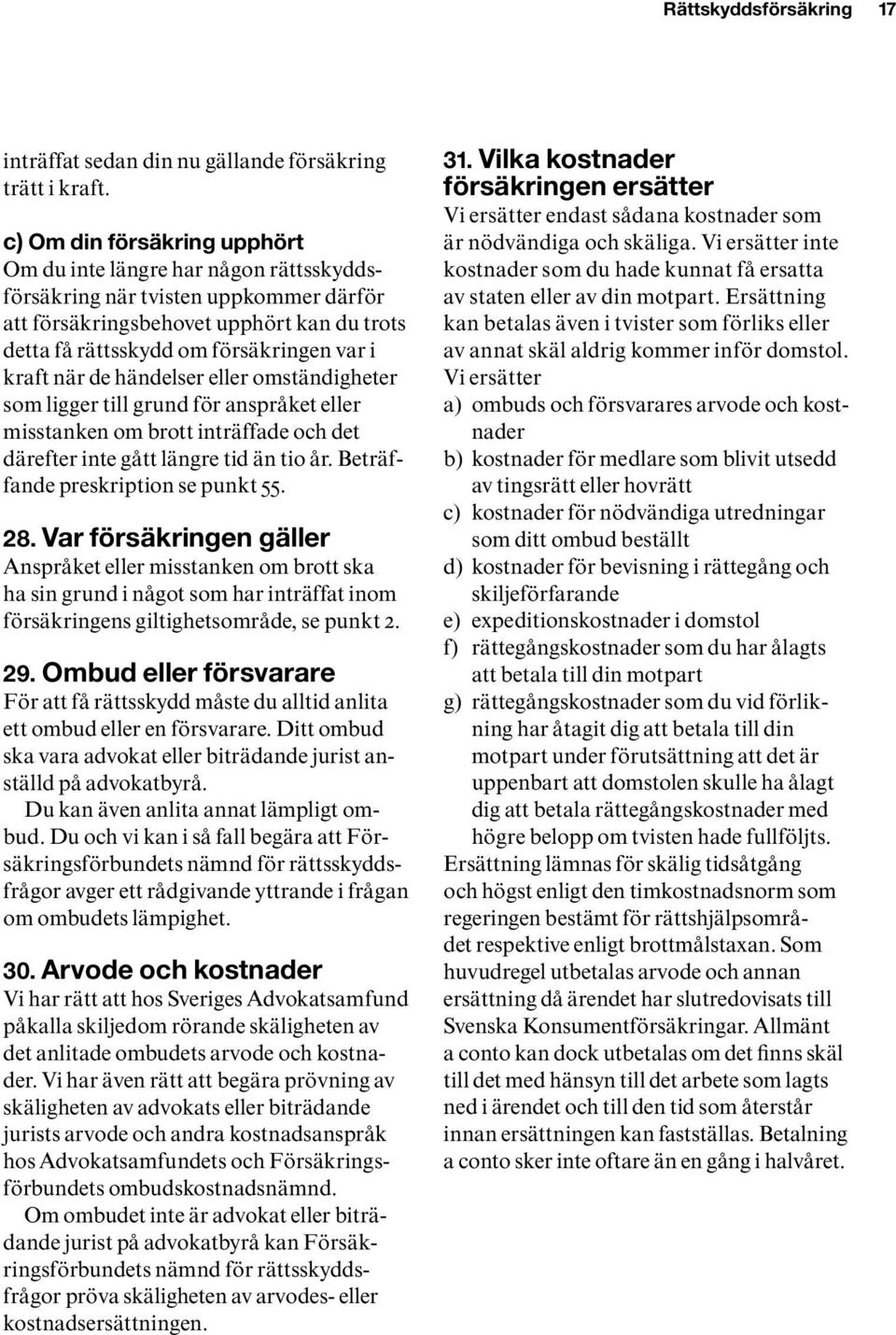 Rättskyddsförsäkring 17

inträffat sedan din nu gällande försäkring trätt i kraft.

c) Om din försäkring upphört
Om du inte längre har någon rättsskyddsförsäkring när tvisten uppkommer därför att försäkringsbehovet upphört kan du trots detta få rättsskydd om försäkringen var i kraft när de händelser eller omständigheter som ligger till grund för anspråket eller misstanken om brott inträffade och det därefter inte gått längre tid än tio år. Beträffande preskription se punkt 55.

28. Var försäkringen gäller
Anspråket eller misstanken om brott ska ha sin grund i något som har inträffat inom försäkringens giltighetsområde, se punkt 2.

29. Ombud eller försvarare
För att få rättsskydd måste du alltid anlita ett ombud eller en försvarare. Ditt ombud ska vara advokat eller biträdande jurist anställd på advokatbyrå.
Du kan även anlita annat lämpligt ombud. Du och vi kan i så fall begära att Försäkringsförbundets nämnd för rättsskyddsfrågor avger ett rådgivande yttrande i frågan om ombudets lämpighet.

30. Arvode och kostnader
Vi har rätt att hos Sveriges Advokatsamfund påkalla skiljedom rörande skäligheten av det anlitade ombudets arvode och kostnader. Vi har även rätt att begära prövning av skäligheten av advokats eller biträdande jurists arvode och andra kostnadsanspråk hos Advokatsamfundets och Försäkringsförbundets ombudskostnadsnämnd.
Om ombudet inte är advokat eller biträdande jurist på advokatbyrå kan Försäkringsförbundets nämnd för rättsskyddsfrågor pröva skäligheten av arvodes- eller kostnadsersättningen.

31. Vilka kostnader försäkringen ersätter
Vi ersätter endast sådana kostnader som är nödvändiga och skäliga. Vi ersätter inte kostnader som du hade kunnat få ersatta av staten eller av din motpart. Ersättning kan betalas även i tvister som förliks eller av annat skäl aldrig kommer inför domstol.
Vi ersätter
a) ombuds och försvarares arvode och kostnader
b) kostnader för medlare som blivit utsedd av tingsrätt eller hovrätt
c) kostnader för nödvändiga utredningar som ditt ombud beställt
d) kostnader för bevisning i rättegång och skiljeförfarande
e) expeditionskostnader i domstol
f) rättegångskostnader som du har ålagts att betala till din motpart
g) rättegångskostnader som du vid förlikning har åtagit dig att betala till din motpart under förutsättning att det är uppenbart att domstolen skulle ha ålagt dig att betala rättegångskostnader med högre belopp om tvisten hade fullföljts.
Ersättning lämnas för skälig tidsåtgång och högst enligt den timkostnadsnorm som regeringen bestämt för rättshjälpsområdet respektive enligt brottmålstaxan. Som huvudregel utbetalas arvode och annan ersättning då ärendet har slutredovisats till Svenska Konsumentförsäkringar. Allmänt a conto kan dock utbetalas om det finns skäl till det med hänsyn till det arbete som lagts ned i ärendet och till den tid som återstår innan ersättningen kan fastställas. Betalning a conto sker inte oftare än en gång i halvåret.